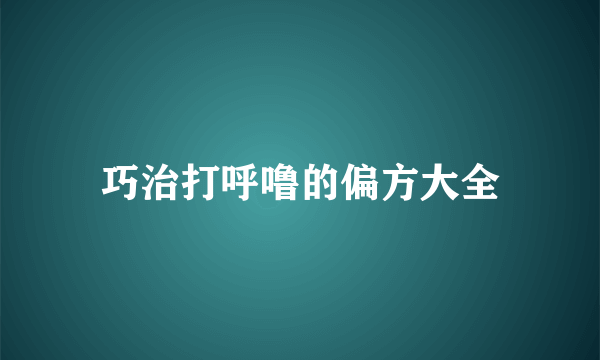 巧治打呼噜的偏方大全